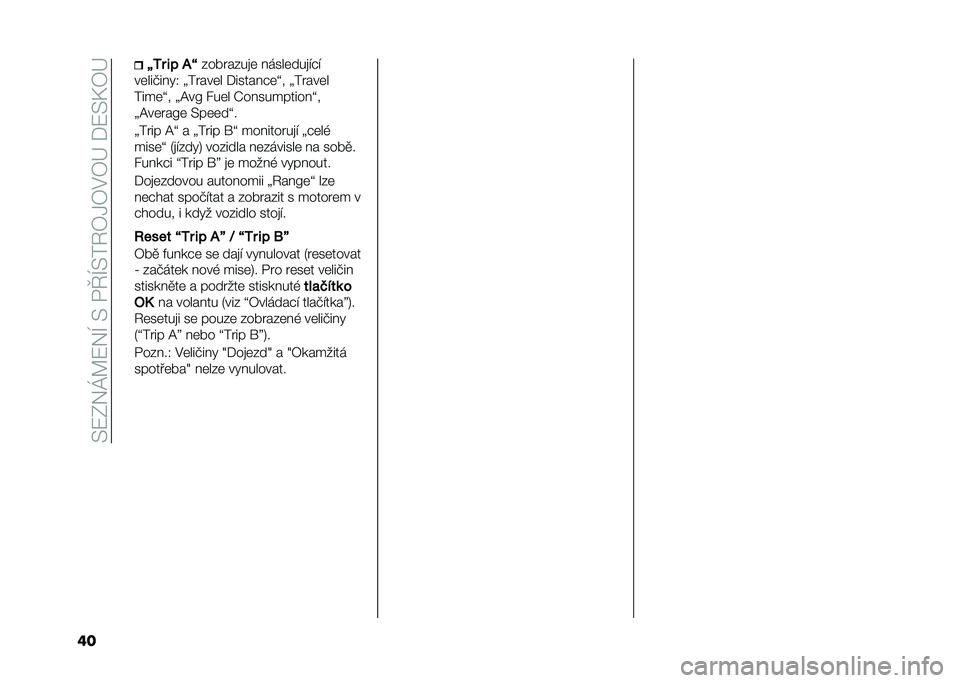 SEZNÁMENÍ S PŘÍSTROJOVOU DESKOU

„Trip A“ zobrazuje následující veličiny: „Travel Distance“, „Travel Time“, „Avg Fuel Consumption“, „Average Speed“.

„Trip A“ a „Trip B“ monitorují „celé mise“ (jízdy) vozidla nezávisle na sobě. Funkci “Trip B” je možné vypnout.

Dojezdovou autonomii „Range“ lze nechat spočítat a zobrazit s motorem v chodu, i když vozidlo stojí.

Reset “Trip A” / “Trip B”

Obě funkce se dají vynulovat (resetovat - začátek nové mise). Pro reset veličin stiskněte a podržte stisknuté tlačítko OK na volantu (viz “Ovládací tlačítka”). Resetuji se pouze zobrazené veličiny (“Trip A” nebo “Trip B”).

Pozn.: Veličiny "Dojezd" a "Okamžitá spotřeba" nelze vynulovat.

40

carmanualsonline.info